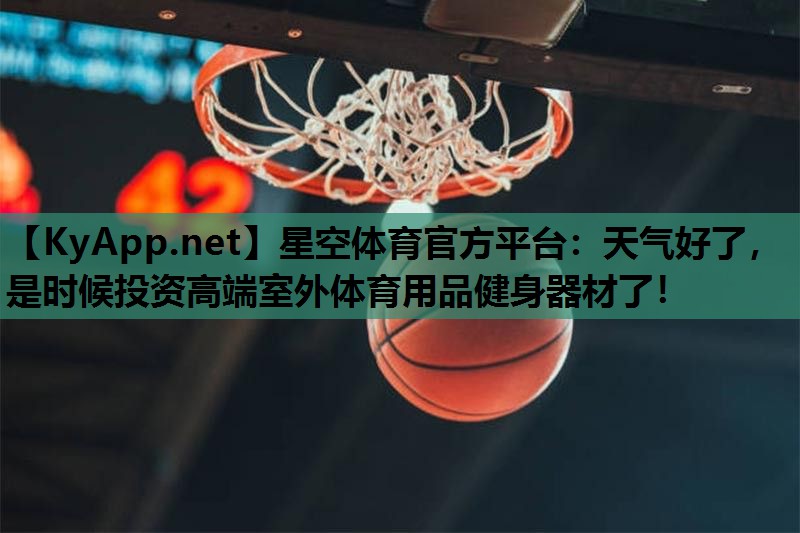 42

【KyApp.net】星空体育官方平台：天气好了，是时候投资高端室外体育用品健身器材了！